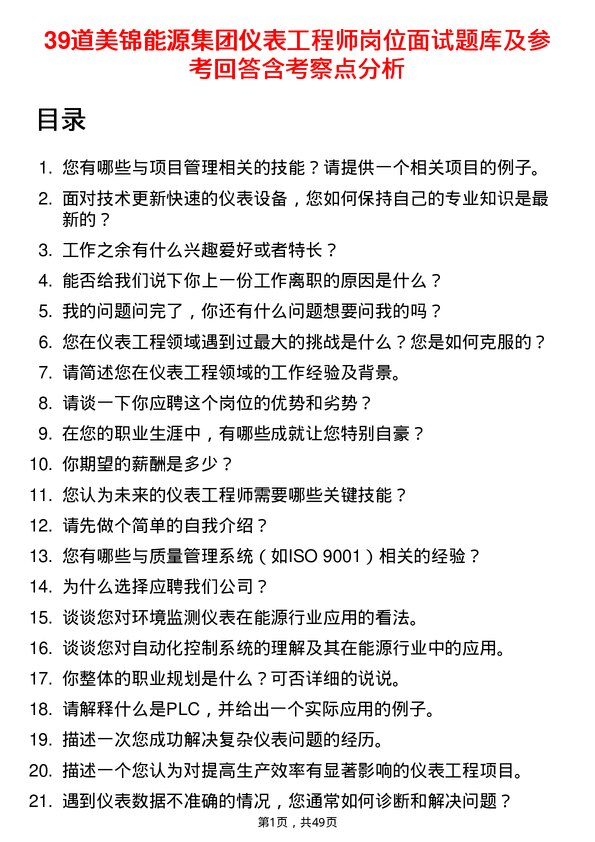 39道美锦能源集团仪表工程师岗位面试题库及参考回答含考察点分析

目录

1. 您有哪些与项目管理相关的技能？请提供一个相关项目的例子。
2. 面对技术更新快速的仪表设备，您如何保持自己的专业知识是最新的？
3. 工作之余有什么兴趣爱好或者特长？
4. 能否给我们说下你上一份工作离职的原因是什么？
5. 我的问题问完了，你还有什么问题想要问我的吗？
6. 您在仪表工程领域遇到过最大的挑战是什么？您是如何克服的？
7. 请简述您在仪表工程领域的工作经验及背景。
8. 请谈一下你应聘这个岗位的优势和劣势？
9. 在您的职业生涯中，有哪些成就让您特别自豪？
10. 你期望的薪酬是多少？
11. 您认为未来的仪表工程师需要哪些关键技能？
12. 请先做个简单的自我介绍？
13. 您有哪些与质量管理系统（如ISO 9001）相关的经验？
14. 为什么选择应聘我们公司？
15. 谈谈您对环境监测仪表在能源行业应用的看法。
16. 谈谈您对自动化控制系统的理解及其在能源行业中的应用。
17. 你整体的职业规划是什么？可否详细的说说。
18. 请解释什么是PLC，并给出一个实际应用的例子。
19. 描述一次您成功解决复杂仪表问题的经历。
20. 描述一个您认为对提高生产效率有显著影响的仪表工程项目。
21. 遇到仪表数据不准确的情况，您通常如何诊断和解决问题？

第1页，共49页